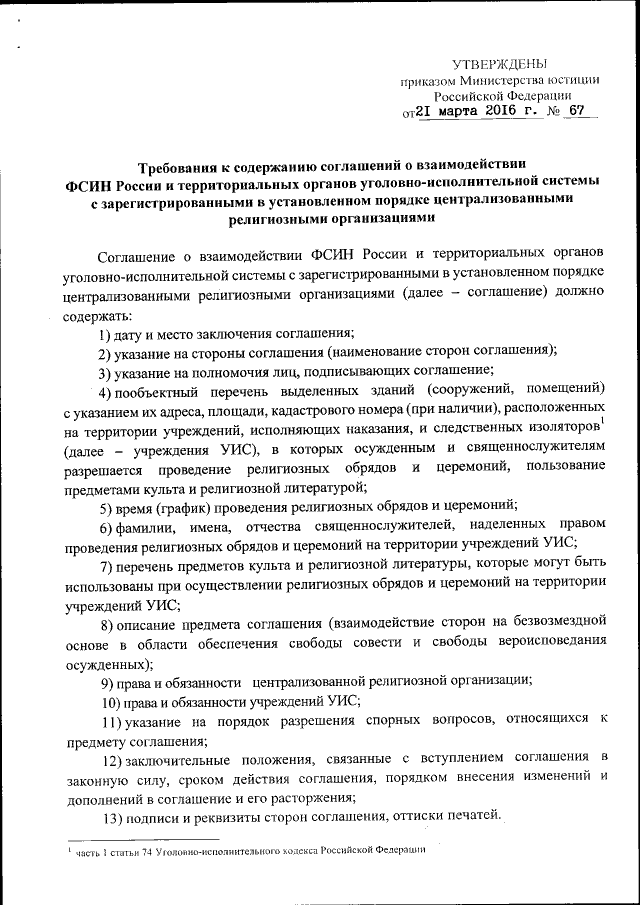 УТВЕРЖДЕНЫ
приказом Министерства юстиции
Российской Федерации
от 21 марта 2016 г. № 67

Требования к содержанию соглашений о взаимодействии ФСИН России и территориальных органов уголовно-исполнительной системы с зарегистрированными в установленном порядке централизованными религиозными организациями

Соглашение о взаимодействии ФСИН России и территориальных органов уголовно-исполнительной системы с зарегистрированными в установленном порядке централизованными религиозными организациями (далее – соглашение) должно содержать:

1) дату и место заключения соглашения;

2) указание на стороны соглашения (наименование сторон соглашения);

3) указание на полномочия лиц, подписывающих соглашение;

4) пообъектный перечень выделенных зданий (сооружений, помещений) с указанием их адреса, площади, кадастрового номера (при наличии), расположенных на территории учреждений, исполняющих наказания, и следственных изоляторов$^1$ (далее – учреждения УИС), в которых осужденным и священнослужителям разрешается проведение религиозных обрядов и церемоний, пользование предметами культа и религиозной литературой;

5) время (график) проведения религиозных обрядов и церемоний;

6) фамилии, имена, отчества священнослужителей, наделенных правом проведения религиозных обрядов и церемоний на территории учреждений УИС;

7) перечень предметов культа и религиозной литературы, которые могут быть использованы при осуществлении религиозных обрядов и церемоний на территории учреждений УИС;

8) описание предмета соглашения (взаимодействие сторон на безвозмездной основе в области обеспечения свободы совести и свободы вероисповедания осужденных);

9) права и обязанности централизованной религиозной организации;

10) права и обязанности учреждений УИС;

11) указание на порядок разрешения спорных вопросов, относящихся к предмету соглашения;

12) заключительные положения, связанные с вступлением соглашения в законную силу, сроком действия соглашения, порядком внесения изменений и дополнений в соглашение и его расторжения;

13) подписи и реквизиты сторон соглашения, оттиски печатей.

$^1$ часть 1 статьи 74 Уголовно-исполнительного кодекса Российской Федерации